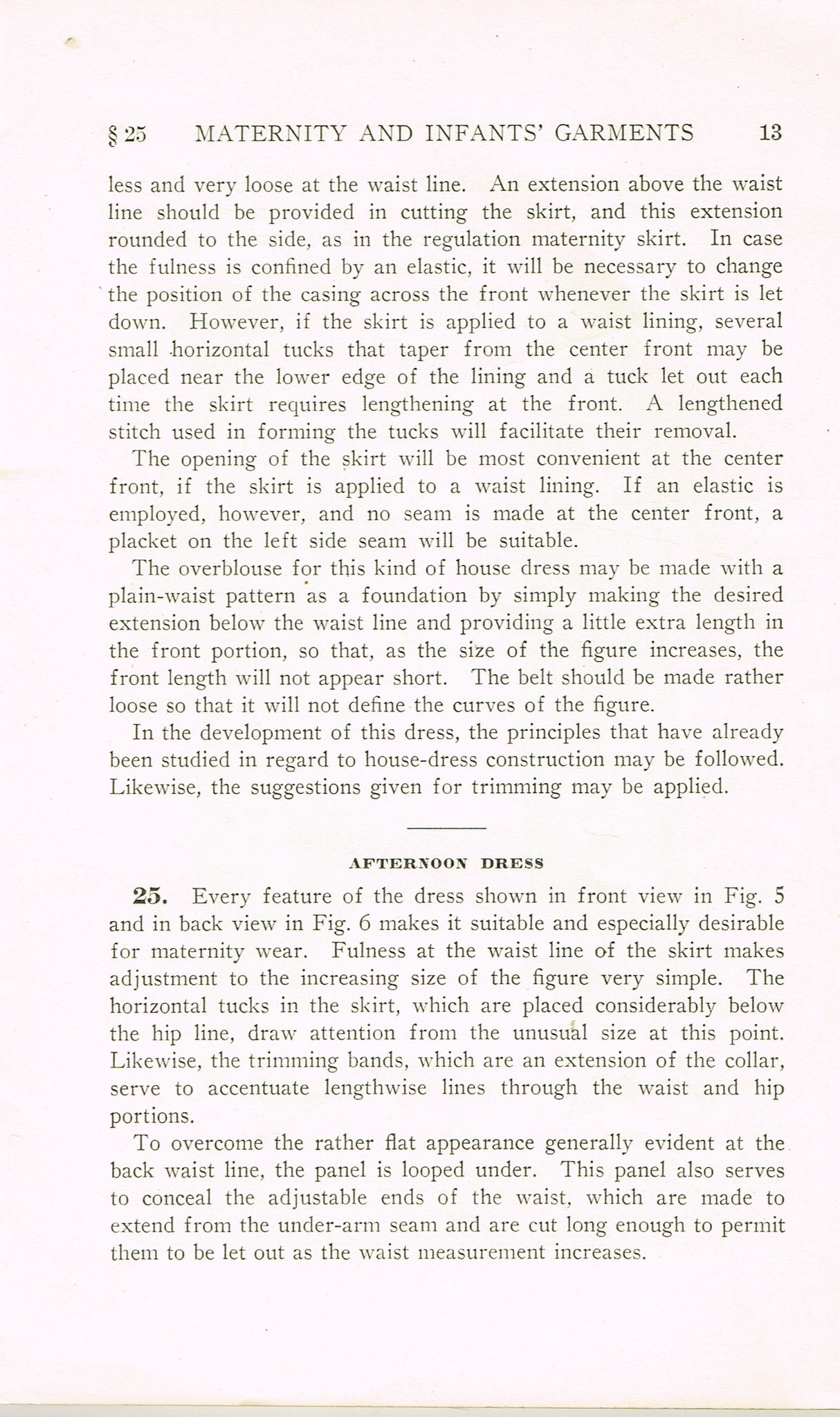 § 25 MATERNITY AND INFANTS' GARMENTS 13

less and very loose at the waist line. An extension above the waist line should be provided in cutting the skirt, and this extension rounded to the side, as in the regulation maternity skirt. In case the fulness is confined by an elastic, it will be necessary to change the position of the casing across the front whenever the skirt is let down. However, if the skirt is applied to a waist lining, several small horizontal tucks that taper from the center front may be placed near the lower edge of the lining and a tuck let out each time the skirt requires lengthening at the front. A lengthened stitch used in forming the tucks will facilitate their removal.

The opening of the skirt will be most convenient at the center front, if the skirt is applied to a waist lining. If an elastic is employed, however, and no seam is made at the center front, a placket on the left side seam will be suitable.

The overblouse for this kind of house dress may be made with a plain-waist pattern as a foundation by simply making the desired extension below the waist line and providing a little extra length in the front portion, so that, as the size of the figure increases, the front length will not appear short. The belt should be made rather loose so that it will not define the curves of the figure.

In the development of this dress, the principles that have already been studied in regard to house-dress construction may be followed. Likewise, the suggestions given for trimming may be applied.

AFTERNOON DRESS

25. Every feature of the dress shown in front view in Fig. 5 and in back view in Fig. 6 makes it suitable and especially desirable for maternity wear. Fulness at the waist line of the skirt makes adjustment to the increasing size of the figure very simple. The horizontal tucks in the skirt, which are placed considerably below the hip line, draw attention from the unusual size at this point. Likewise, the trimming bands, which are an extension of the collar, serve to accentuate lengthwise lines through the waist and hip portions.

To overcome the rather flat appearance generally evident at the back waist line, the panel is looped under. This panel also serves to conceal the adjustable ends of the waist, which are made to extend from the under-arm seam and are cut long enough to permit them to be let out as the waist measurement increases.